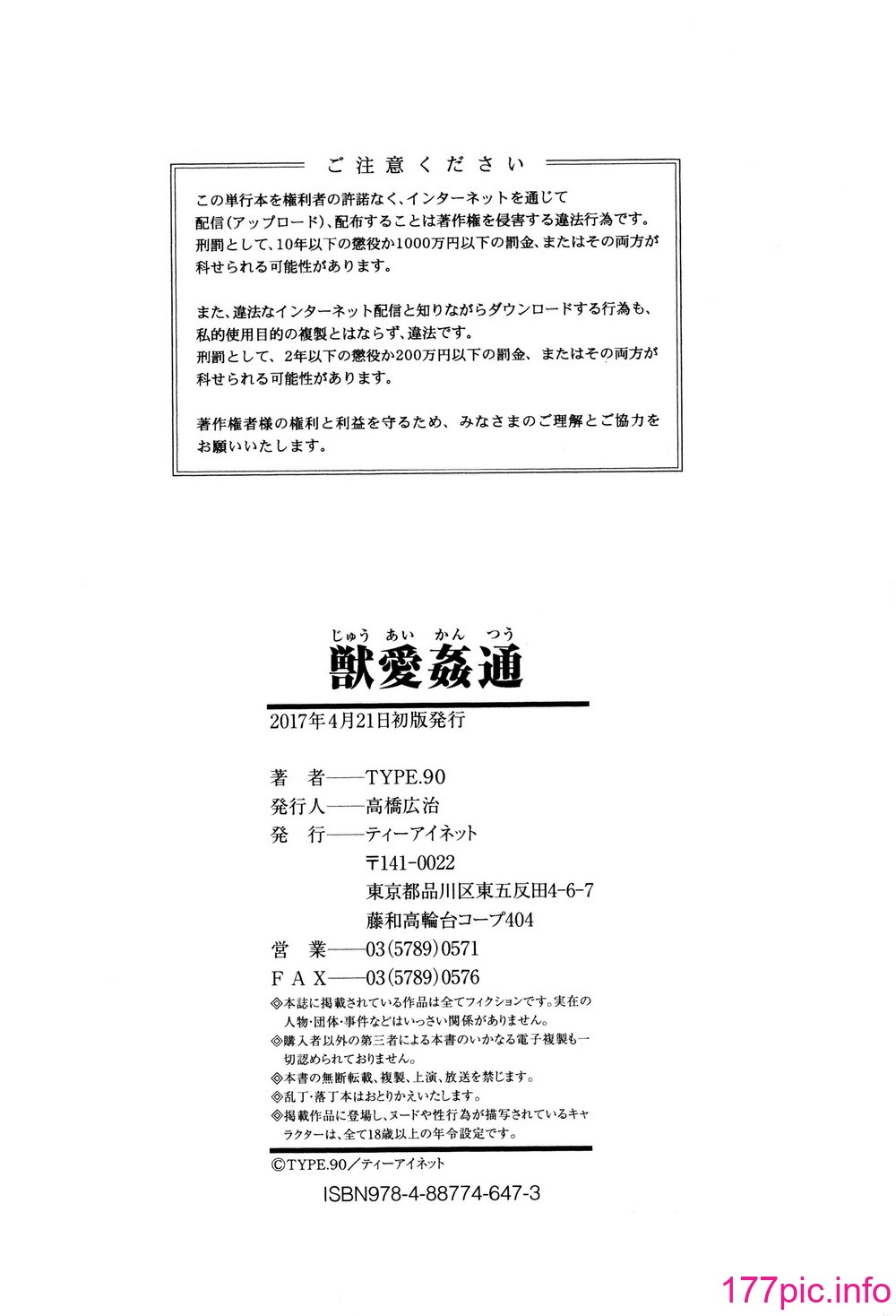 ご注意ください

この単行本を権利者の許諾なく、インターネットを通じて配信(アップロード)、配布することは著作権を侵害する違法行為です。刑罰として、10年以下の懲役か1000万円以下の罰金、またはその両方が科せられる可能性があります。

また、違法なインターネット配信と知りながらダウンロードする行為も、私的使用目的の複製とはならず、違法です。刑罰として、2年以下の懲役か200万円以下の罰金、またはその両方が科せられる可能性があります。

著作権者様の権利と利益を守るため、みなさまのご理解とご協力をお願いいたします。

じゅう あい かん つう
獣愛姦通

2017年4月21日初版発行

著　者——TYPE.90
発行人——高橋広治
発　行——ティーアイネット
〒141-0022
東京都品川区東五反田4-6-7
藤和高輪台コープ404
営　業——03(5789)0571
FAX——03(5789)0576

◎本誌に掲載されている作品は全てフィクションです。実在の人物・団体・事件などはいっさい関係がありません。
◎購入者以外の第三者による本書のいかなる電子複製も一切認められておりません。
◎本書の無断転載、複製、上演、放送を禁じます。
◎乱丁・落丁本はおとりかえいたします。
◎掲載作品に登場し、ヌードや性行為が描写されているキャラクターは、全て18歳以上の年令設定です。

©TYPE.90／ティーアイネット

ISBN978-4-88774-647-3

177pic.info